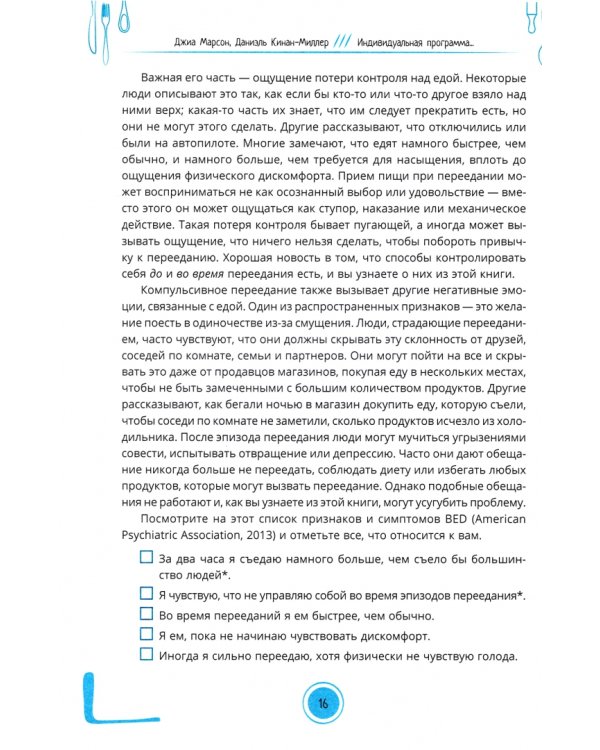 Джиа Марсон, Даниэль Кинан-Миллер /// Индивидуальная программа...

Важная его часть — ощущение потери контроля над едой. Некоторые люди описывают это так, как если бы кто-то или что-то другое взяло над ними верх; какая-то часть их знает, что им следует прекратить есть, но они не могут этого сделать. Другие рассказывают, что отключились или были на автопилоте. Многие замечают, что едят намного быстрее, чем обычно, и намного больше, чем требуется для насыщения, вплоть до ощущения физического дискомфорта. Прием пищи при переедании может восприниматься не как осознанный выбор или удовольствие — вместо этого он может ощущаться как ступор, наказание или механическое действие. Такая потеря контроля бывает пугающей, а иногда может вызывать ощущение, что ничего нельзя сделать, чтобы побороть привычку к перееданию. Хорошая новость в том, что способы контролировать себя до и во время переедания есть, и вы узнаете о них из этой книги.

Компульсивное переедание также вызывает другие негативные эмоции, связанные с едой. Один из распространенных признаков — это желание поесть в одиночестве из-за смущения. Люди, страдающие перееданием, часто чувствуют, что они должны скрывать эту склонность от друзей, соседей по комнате, семьи и партнеров. Они могут пойти на все и скрывать это даже от продавцов магазинов, покупая еду в нескольких местах, чтобы не быть замеченными с большим количеством продуктов. Другие рассказывают, как бегали ночью в магазин докупить еду, которую съели, чтобы соседи по комнате не заметили, сколько продуктов исчезло из холодильника. После эпизода переедания люди могут мучиться угрызениями совести, испытывать отвращение или депрессию. Часто они дают обещание никогда больше не переедать, соблюдать диету или избегать любых продуктов, которые могут вызвать переедание. Однако подобные обещания не работают и, как вы узнаете из этой книги, могут усугубить проблему.

Посмотрите на этот список признаков и симптомов BED (American Psychiatric Association, 2013) и отметьте все, что относится к вам.

☐ За два часа я съедаю намного больше, чем съело бы большинство людей*.

☐ Я чувствую, что не управляю собой во время эпизодов переедания*.

☐ Во время перееданий я ем быстрее, чем обычно.

☐ Я ем, пока не начинаю чувствовать дискомфорт.

☐ Иногда я сильно переедаю, хотя физически не чувствую голода.

16